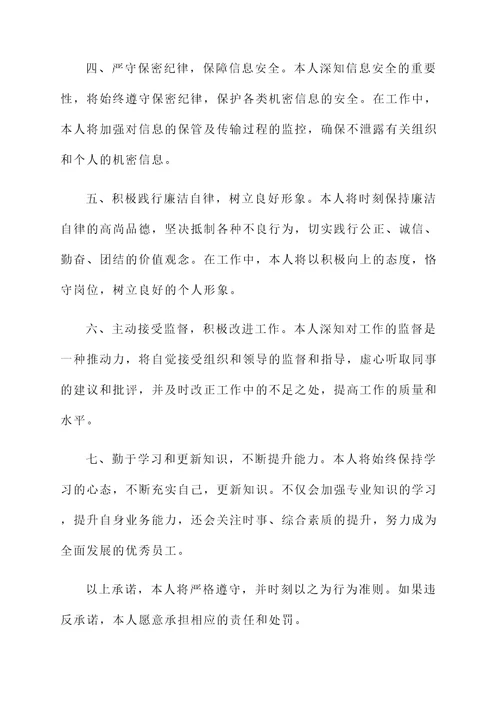 四、严守保密纪律，保障信息安全。本人深知信息安全的重要性，将始终遵守保密纪律，保护各类机密信息的安全。在工作中，本人将加强对信息的保管及传输过程的监控，确保不泄露有关组织和个人的机密信息。

五、积极践行廉洁自律，树立良好形象。本人将时刻保持廉洁自律的高尚品德，坚决抵制各种不良行为，切实践行公正、诚信、勤奋、团结的价值观念。在工作中，本人将以积极向上的态度，恪守岗位，树立良好的个人形象。

六、主动接受监督，积极改进工作。本人深知对工作的监督是一种推动力，将自觉接受组织和领导的监督和指导，虚心听取同事的建议和批评，并及时改正工作中的不足之处，提高工作的质量和水平。

七、勤于学习和更新知识，不断提升能力。本人将始终保持学习的心态，不断充实自己，更新知识。不仅会加强专业知识的学习，提升自身业务能力，还会关注时事、综合素质的提升，努力成为全面发展的优秀员工。

以上承诺，本人将严格遵守，并时刻以之为行为准则。如果违反承诺，本人愿意承担相应的责任和处罚。